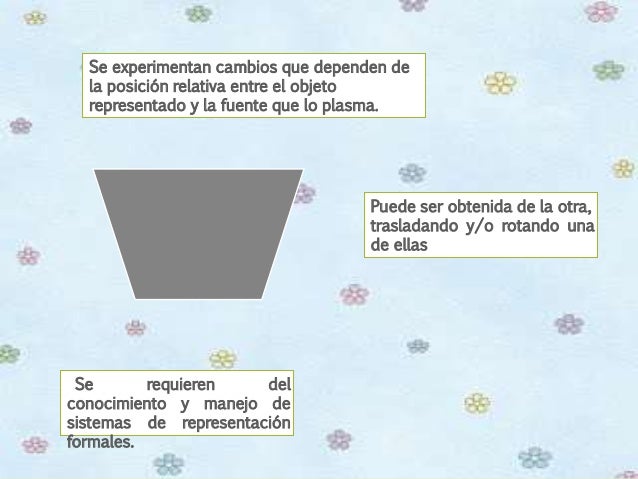 Se experimentan cambios que dependen de la posición relativa entre el objeto representado y la fuente que lo plasma.

Puede ser obtenida de la otra, trasladando y/o rotando una de ellas

Se requieren del conocimiento y manejo de sistemas de representación formales.